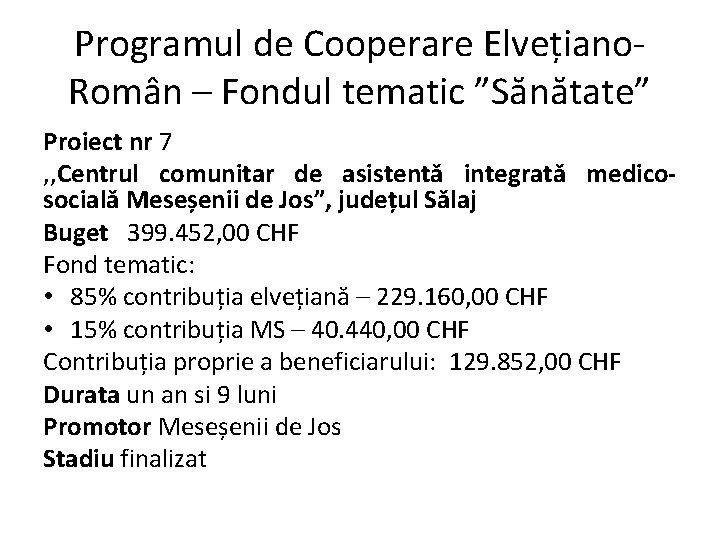 Programul de Cooperare Elvețiano-Român – Fondul tematic ”Sănătate”

Proiect nr 7

,,Centrul comunitar de asistentă integrată medico-socială Meseșenii de Jos”, județul Sălaj

Buget 399.452,00 CHF

Fond tematic:

• 85% contribuția elvețiană – 229.160,00 CHF

• 15% contribuția MS – 40.440,00 CHF

Contribuția proprie a beneficiarului: 129.852,00 CHF

Durata un an si 9 luni

Promotor Meseșenii de Jos

Stadiu finalizat